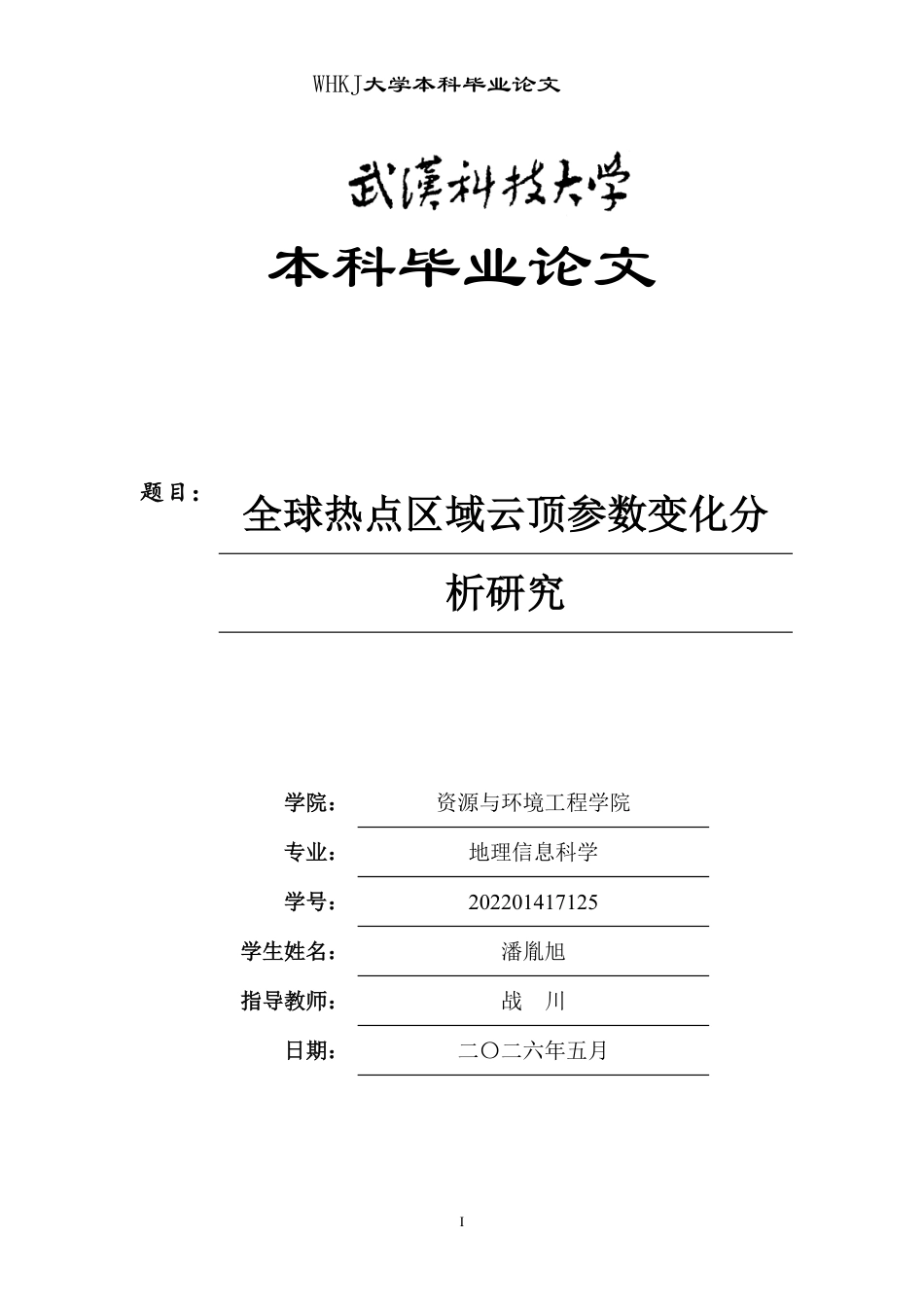 WHKJ大学本科毕业论文

武漢科技大学

本科毕业论文

题目： 全球热点区域云顶参数变化分析研究

学院： 资源与环境工程学院

专业： 地理信息科学

学号： 202201417125

学生姓名： 潘胤旭

指导教师： 战 川

日期： 二〇二六年五月

I